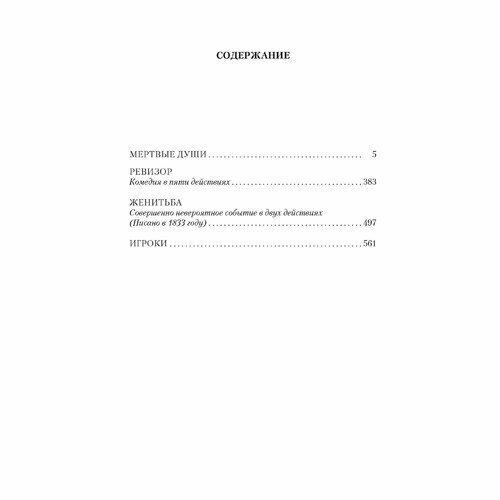 СОДЕРЖАНИЕ

МЕРТВЫЕ ДУШИ 5

РЕВИЗОР
Комедия в пяти действиях 383

ЖЕНИТЬБА
Совершенно невероятное событие в двух действиях
(Писано в 1833 году) 497

ИГРОКИ 561